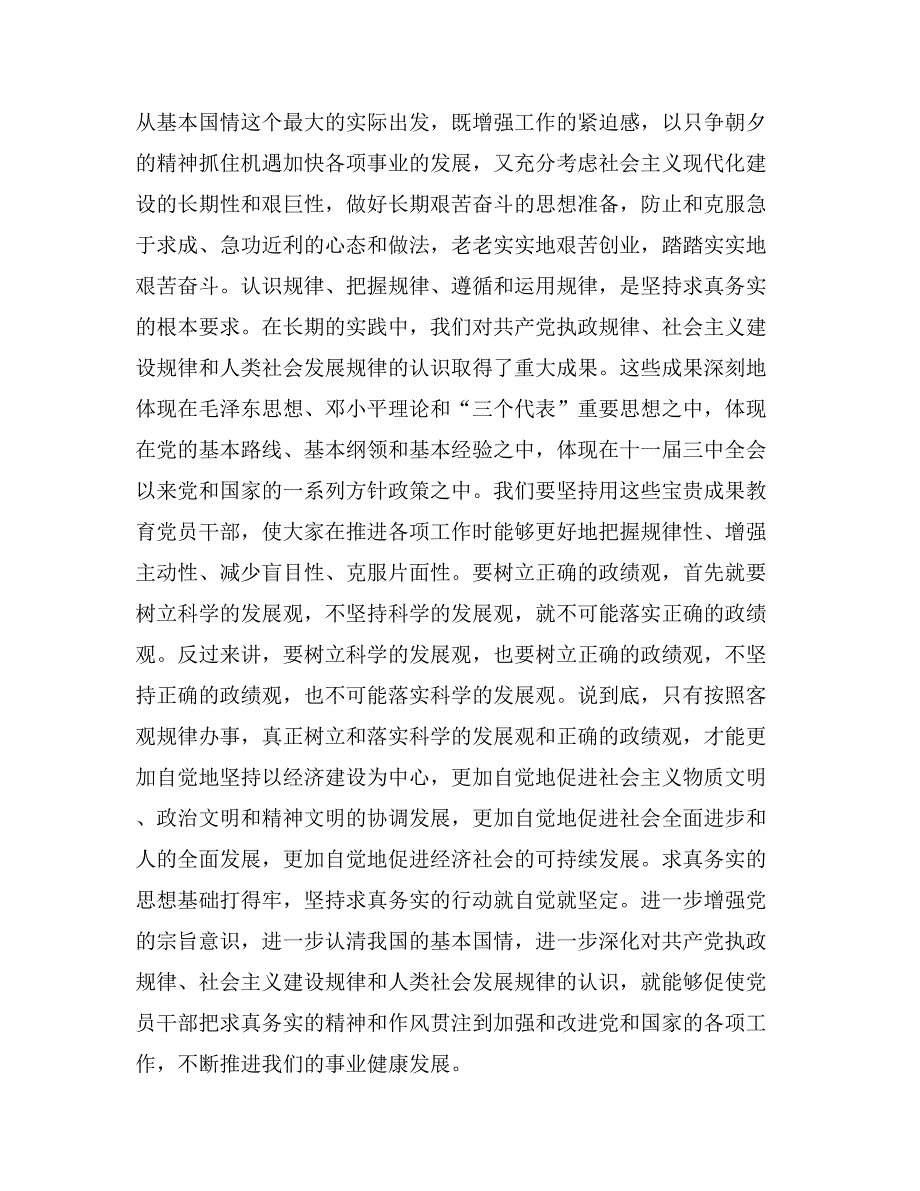 从基本国情这个最大的实际出发，既增强工作的紧迫感，以只争朝夕的精神抓住机遇加快各项事业的发展，又充分考虑社会主义现代化建设的长期性和艰巨性，做好长期艰苦奋斗的思想准备，防止和克服急于求成、急功近利的心态和做法，老老实实地艰苦创业，踏踏实实地艰苦奋斗。认识规律、把握规律、遵循和运用规律，是坚持求真务实的根本要求。在长期的实践中，我们对共产党执政规律、社会主义建设规律和人类社会发展规律的认识取得了重大成果。这些成果深刻地体现在毛泽东思想、邓小平理论和“三个代表”重要思想之中，体现在党的基本路线、基本纲领和基本经验之中，体现在十一届三中全会以来党和国家的一系列方针政策之中。我们要坚持用这些宝贵成果教育党员干部，使大家在推进各项工作时能够更好地把握规律性、增强主动性、减少盲目性、克服片面性。要树立正确的政绩观，首先就要树立科学的发展观，不坚持科学的发展观，就不可能落实正确的政绩观。反过来讲，要树立科学的发展观，也要树立正确的政绩观，不坚持正确的政绩观，也不可能落实科学的发展观。说到底，只有按照客观规律办事，真正树立和落实科学的发展观和正确的政绩观，才能更加自觉地坚持以经济建设为中心，更加自觉地促进社会主义物质文明、政治文明和精神文明的协调发展，更加自觉地促进社会全面进步和人的全面发展，更加自觉地促进经济社会的可持续发展。求真务实的思想基础打得牢，坚持求真务实的行动就自觉就坚定。进一步增强党的宗旨意识，进一步认清我国的基本国情，进一步深化对共产党执政规律、社会主义建设规律和人类社会发展规律的认识，就能够促使党员干部把求真务实的精神和作风贯注到加强和改进党和国家的各项工作，不断推进我们的事业健康发展。